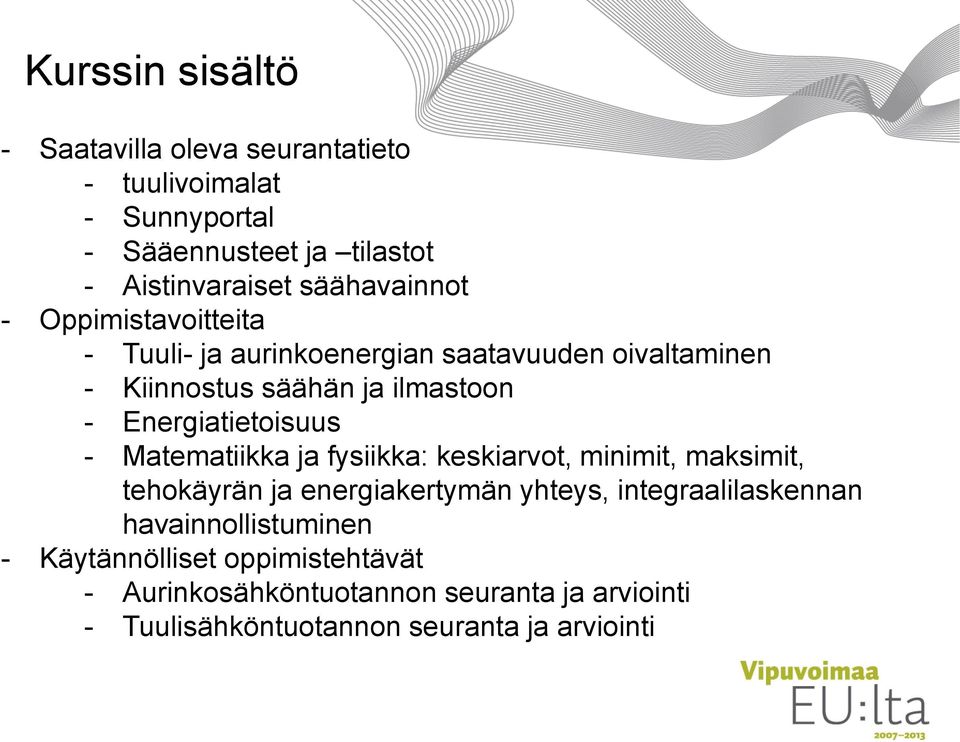 Kurssin sisältö

- Saatavilla oleva seurantatieto
  - tuulivoimalat
  - Sunnyportal
  - Sääennusteet ja –tilastot
  - Aistinvaraiset säähavainnot
- Oppimistavoitteita
  - Tuuli- ja aurinkoenergian saatavuuden oivaltaminen
  - Kiinnostus säähän ja ilmastoon
  - Energiatietoisuus
  - Matematiikka ja fysiikka: keskiarvot, minimit, maksimit, tehokäyrän ja energiakertymän yhteys, integraalilaskennan havainnollistuminen
- Käytännölliset oppimistehtävät
  - Aurinkosähköntuotannon seuranta ja arviointi
  - Tuulisähköntuotannon seuranta ja arviointi

Vipuvoimaa EU:lta 2007–2013